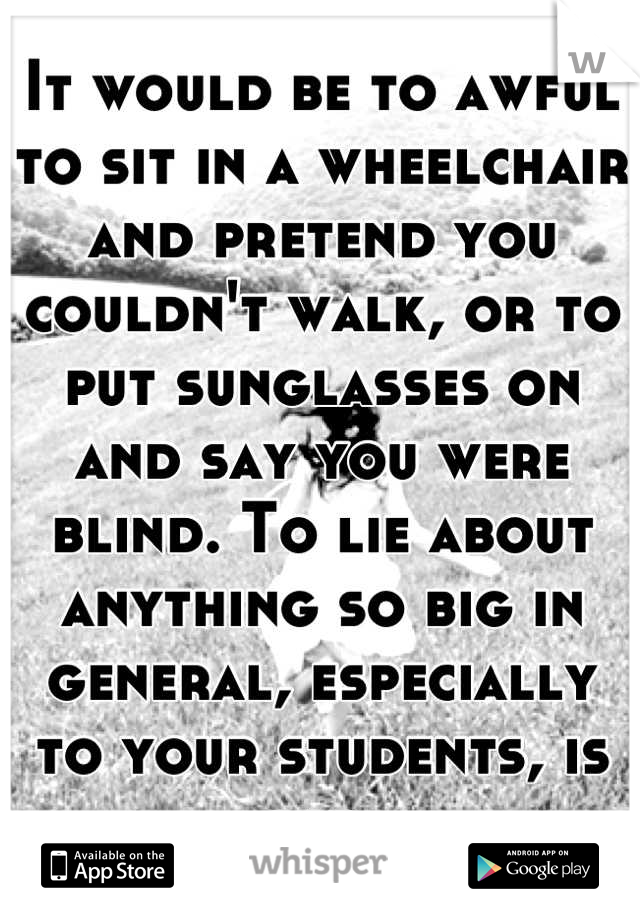 W

It would be to awful to sit in a wheelchair and pretend you couldn't walk, or to put sunglasses on and say you were blind. To lie about anything so big in general, especially to your students, is

Available on the App Store

whisper

ANDROID APP ON Google play